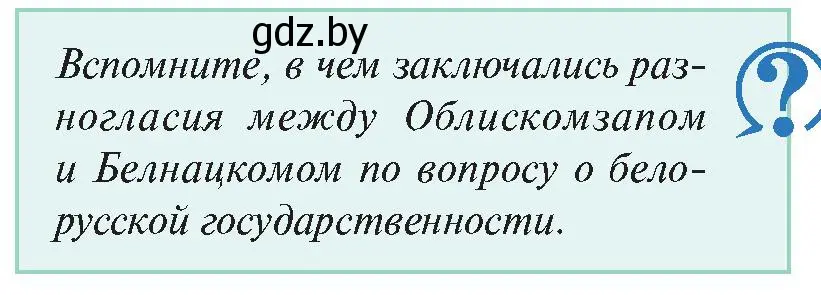 gdz.by

Вспомните, в чем заключались разногласия между Облискомзапом и Белнацкомом по вопросу о белорусской государственности.

?